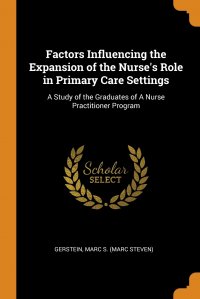 Factors Influencing the Expansion of the Nurse's Role in Primary Care Settings

A Study of the Graduates of A Nurse Practitioner Program

Scholar
SELECT

GERSTEIN, MARC S. (MARC STEVEN)